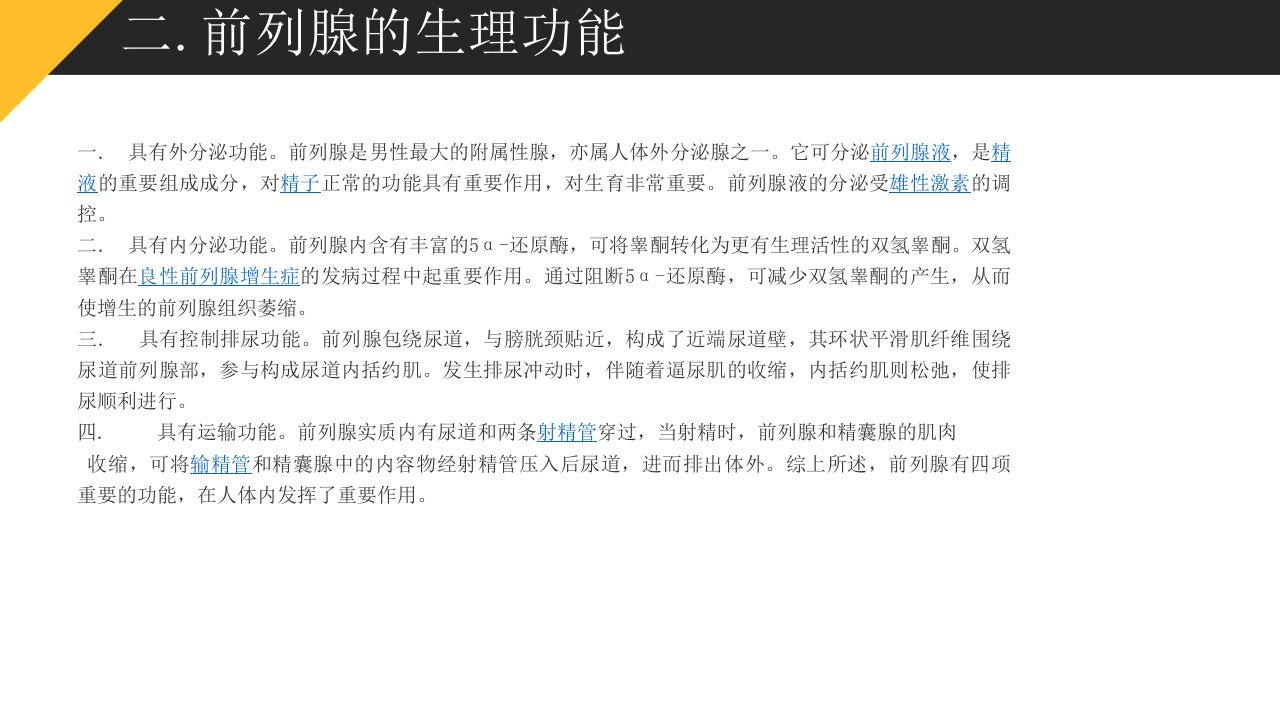 二.前列腺的生理功能

一. 具有外分泌功能。前列腺是男性最大的附属性腺，亦属人体外分泌腺之一。它可分泌前列腺液，是精液的重要组成成分，对精子正常的功能具有重要作用，对生育非常重要。前列腺液的分泌受雄性激素的调控。

二. 具有内分泌功能。前列腺内含有丰富的5α-还原酶，可将睾酮转化为更有生理活性的双氢睾酮。双氢睾酮在良性前列腺增生症的发病过程中起重要作用。通过阻断5α-还原酶，可减少双氢睾酮的产生，从而使增生的前列腺组织萎缩。

三. 具有控制排尿功能。前列腺包绕尿道，与膀胱颈贴近，构成了近端尿道壁，其环状平滑肌纤维围绕尿道前列腺部，参与构成尿道内括约肌。发生排尿冲动时，伴随着逼尿肌的收缩，内括约肌则松弛，使排尿顺利进行。

四. 具有运输功能。前列腺实质内有尿道和两条射精管穿过，当射精时，前列腺和精囊腺的肌肉收缩，可将输精管和精囊腺中的内容物经射精管压入后尿道，进而排出体外。综上所述，前列腺有四项重要的功能，在人体内发挥了重要作用。